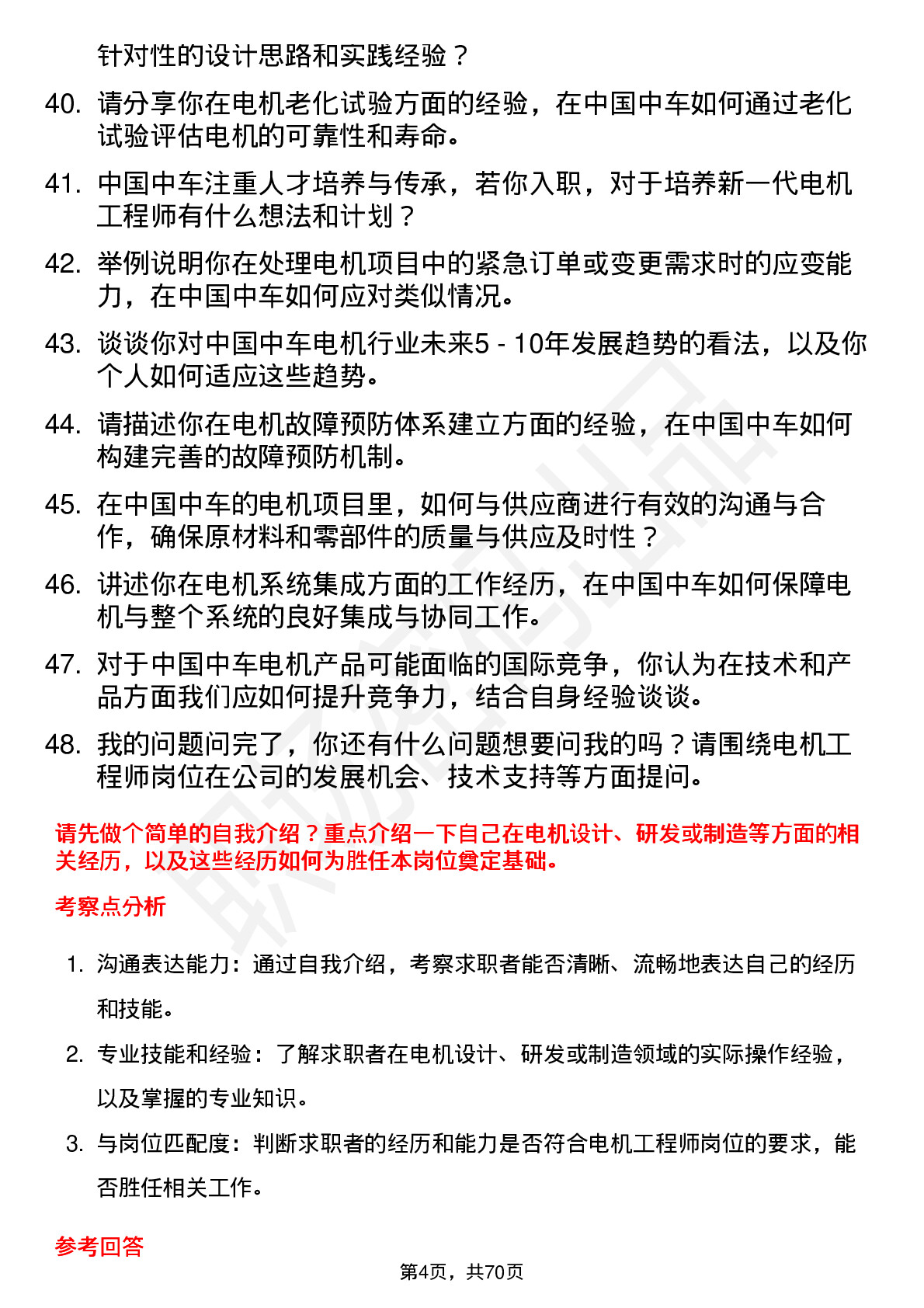 针对性的设计思路和实践经验？

40. 请分享你在电机老化试验方面的经验，在中国中车如何通过老化试验评估电机的可靠性和寿命。

41. 中国中车注重人才培养与传承，若你入职，对于培养新一代电机工程师有什么想法和计划？

42. 举例说明你在处理电机项目中的紧急订单或变更需求时的应变能力，在中国中车如何应对类似情况。

43. 谈谈你对中国中车电机行业未来5 - 10年发展趋势的看法，以及你个人如何适应这些趋势。

44. 请描述你在电机故障预防体系建立方面的经验，在中国中车如何构建完善的故障预防机制。

45. 在中国中车的电机项目里，如何与供应商进行有效的沟通与合作，确保原材料和零部件的质量与供应及时性？

46. 讲述你在电机系统集成方面的工作经历，在中国中车如何保障电机与整个系统的良好集成与协同工作。

47. 对于中国中车电机产品可能面临的国际竞争，你认为在技术和产品方面我们应如何提升竞争力，结合自身经验谈谈。

48. 我的问题问完了，你还有什么问题想要问我的吗？请围绕电机工程师岗位在公司的发展机会、技术支持等方面提问。

请先做个简单的自我介绍？重点介绍一下自己在电机设计、研发或制造等方面的相关经历，以及这些经历如何为胜任本岗位奠定基础。

考察点分析

1. 沟通表达能力：通过自我介绍，考察求职者能否清晰、流畅地表达自己的经历和技能。

2. 专业技能和经验：了解求职者在电机设计、研发或制造领域的实际操作经验，以及掌握的专业知识。

3. 与岗位匹配度：判断求职者的经历和能力是否符合电机工程师岗位的要求，能否胜任相关工作。

参考回答

第4页，共70页